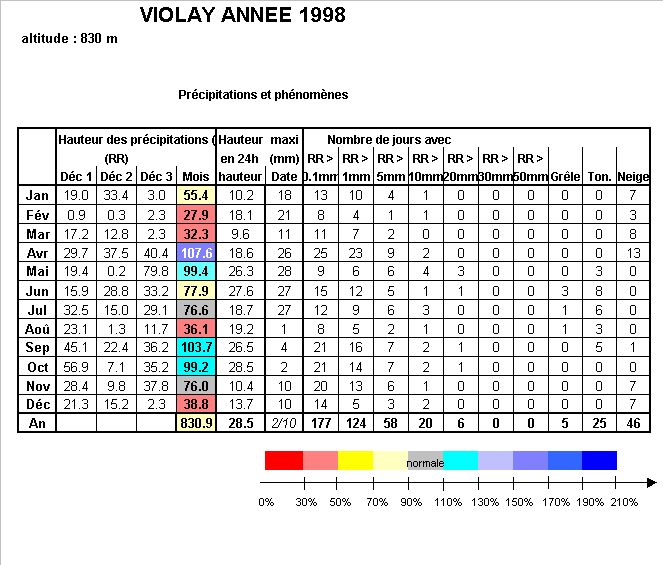 VIOLAY ANNEE 1998

altitude : 830 m

Précipitations et phénomènes

| | Hauteur des précipitations ( (RR) Déc 1 | Déc 2 | Déc 3 | Mois | Hauteur en 24h hauteur | maxi (mm) Date | Nombre de jours avec RR > 0.1mm | RR > 1mm | RR > 5mm | RR > 10mm | RR > 20mm | RR > 30mm | RR > 50mm | Grêle | Ton. | Neige |
|---|---|---|---|---|---|---|---|---|---|---|---|---|---|---|---|---|
| Jan | 19.0 | 33.4 | 3.0 | 55.4 | 10.2 | 18 | 13 | 10 | 4 | 1 | 0 | 0 | 0 | 0 | 0 | 7 |
| Fév | 0.9 | 0.3 | 2.3 | 27.9 | 18.1 | 21 | 8 | 4 | 1 | 1 | 0 | 0 | 0 | 0 | 0 | 3 |
| Mar | 17.2 | 12.8 | 2.3 | 32.3 | 9.6 | 11 | 11 | 7 | 2 | 0 | 0 | 0 | 0 | 0 | 0 | 8 |
| Avr | 29.7 | 37.5 | 40.4 | 107.6 | 18.6 | 26 | 25 | 23 | 9 | 2 | 0 | 0 | 0 | 0 | 0 | 13 |
| Mai | 19.4 | 0.2 | 79.8 | 99.4 | 26.3 | 28 | 9 | 6 | 6 | 4 | 3 | 0 | 0 | 0 | 3 | 0 |
| Jun | 15.9 | 28.8 | 33.2 | 77.9 | 27.6 | 27 | 15 | 12 | 5 | 1 | 1 | 0 | 0 | 3 | 8 | 0 |
| Jul | 32.5 | 15.0 | 29.1 | 76.6 | 18.7 | 27 | 12 | 9 | 6 | 3 | 0 | 0 | 0 | 1 | 6 | 0 |
| Aoû | 23.1 | 1.3 | 11.7 | 36.1 | 19.2 | 1 | 8 | 5 | 2 | 1 | 0 | 0 | 0 | 1 | 3 | 0 |
| Sep | 45.1 | 22.4 | 36.2 | 103.7 | 26.5 | 4 | 21 | 16 | 7 | 2 | 1 | 0 | 0 | 0 | 5 | 1 |
| Oct | 56.9 | 7.1 | 35.2 | 99.2 | 28.5 | 2 | 21 | 14 | 7 | 2 | 1 | 0 | 0 | 0 | 0 | 0 |
| Nov | 28.4 | 9.8 | 37.8 | 76.0 | 10.4 | 10 | 20 | 13 | 6 | 1 | 0 | 0 | 0 | 0 | 0 | 7 |
| Déc | 21.3 | 15.2 | 2.3 | 38.8 | 13.7 | 10 | 14 | 5 | 3 | 2 | 0 | 0 | 0 | 0 | 0 | 7 |
| An | | | | 830.9 | 28.5 | 2/10 | 177 | 124 | 58 | 20 | 6 | 0 | 0 | 5 | 25 | 46 |

normale

0% 30% 50% 70% 90% 110% 130% 150% 170% 190% 210%